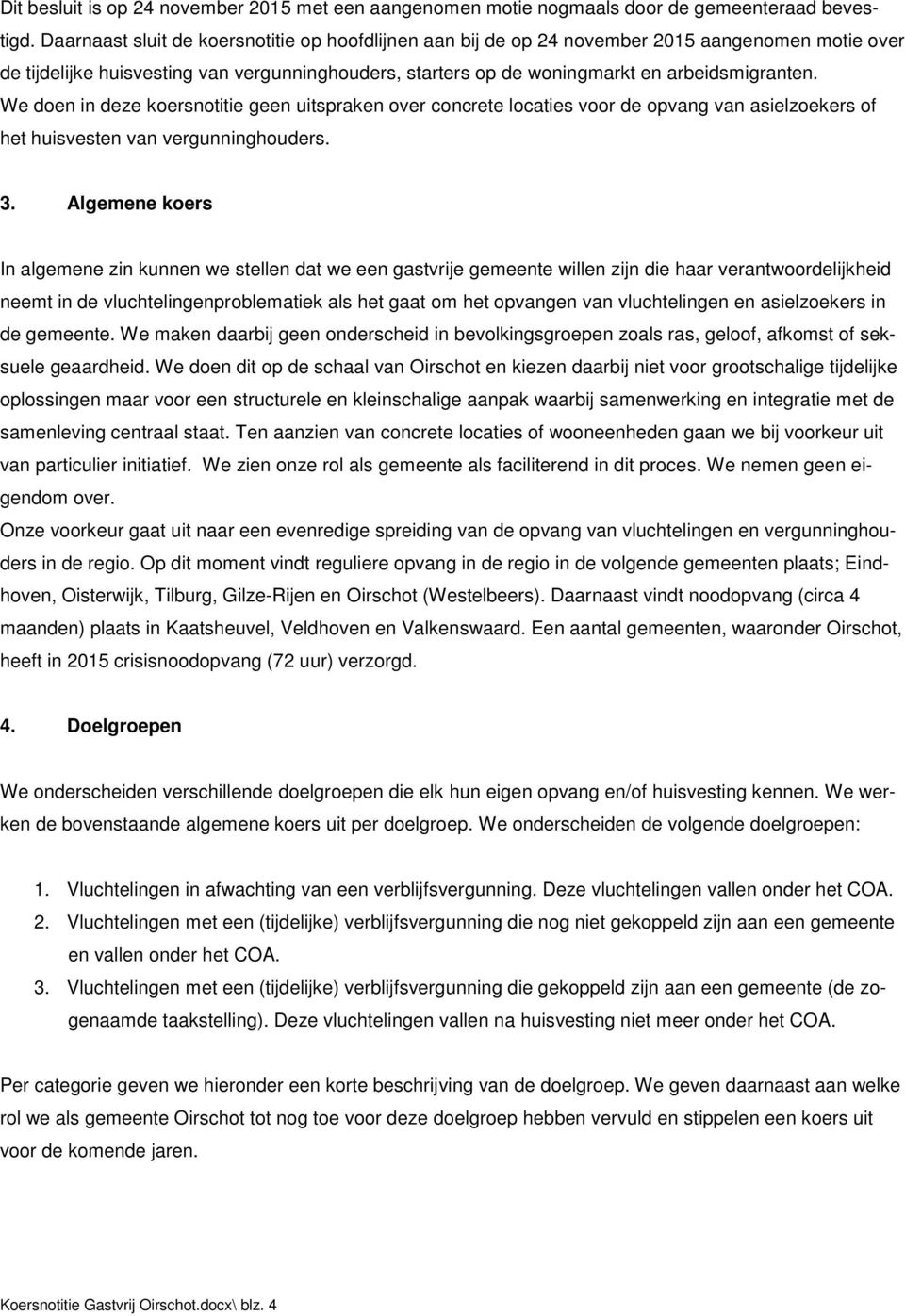 Dit besluit is op 24 november 2015 met een aangenomen motie nogmaals door de gemeenteraad bevestigd. Daarnaast sluit de koersnotitie op hoofdlijnen aan bij de op 24 november 2015 aangenomen motie over de tijdelijke huisvesting van vergunninghouders, starters op de woningmarkt en arbeidsmigranten. We doen in deze koersnotitie geen uitspraken over concrete locaties voor de opvang van asielzoekers of het huisvesten van vergunninghouders.

3. Algemene koers

In algemene zin kunnen we stellen dat we een gastvrije gemeente willen zijn die haar verantwoordelijkheid neemt in de vluchtelingenproblematiek als het gaat om het opvangen van vluchtelingen en asielzoekers in de gemeente. We maken daarbij geen onderscheid in bevolkingsgroepen zoals ras, geloof, afkomst of seksuele geaardheid. We doen dit op de schaal van Oirschot en kiezen daarbij niet voor grootschalige tijdelijke oplossingen maar voor een structurele en kleinschalige aanpak waarbij samenwerking en integratie met de samenleving centraal staat. Ten aanzien van concrete locaties of wooneenheden gaan we bij voorkeur uit van particulier initiatief. We zien onze rol als gemeente als faciliterend in dit proces. We nemen geen eigendom over.
Onze voorkeur gaat uit naar een evenredige spreiding van de opvang van vluchtelingen en vergunninghouders in de regio. Op dit moment vindt reguliere opvang in de regio in de volgende gemeenten plaats; Eindhoven, Oisterwijk, Tilburg, Gilze-Rijen en Oirschot (Westelbeers). Daarnaast vindt noodopvang (circa 4 maanden) plaats in Kaatsheuvel, Veldhoven en Valkenswaard. Een aantal gemeenten, waaronder Oirschot, heeft in 2015 crisisnoodopvang (72 uur) verzorgd.

4. Doelgroepen

We onderscheiden verschillende doelgroepen die elk hun eigen opvang en/of huisvesting kennen. We werken de bovenstaande algemene koers uit per doelgroep. We onderscheiden de volgende doelgroepen:

1. Vluchtelingen in afwachting van een verblijfsvergunning. Deze vluchtelingen vallen onder het COA.
2. Vluchtelingen met een (tijdelijke) verblijfsvergunning die nog niet gekoppeld zijn aan een gemeente en vallen onder het COA.
3. Vluchtelingen met een (tijdelijke) verblijfsvergunning die gekoppeld zijn aan een gemeente (de zogenaamde taakstelling). Deze vluchtelingen vallen na huisvesting niet meer onder het COA.

Per categorie geven we hieronder een korte beschrijving van de doelgroep. We geven daarnaast aan welke rol we als gemeente Oirschot tot nog toe voor deze doelgroep hebben vervuld en stippelen een koers uit voor de komende jaren.

Koersnotitie Gastvrij Oirschot.docx\ blz. 4